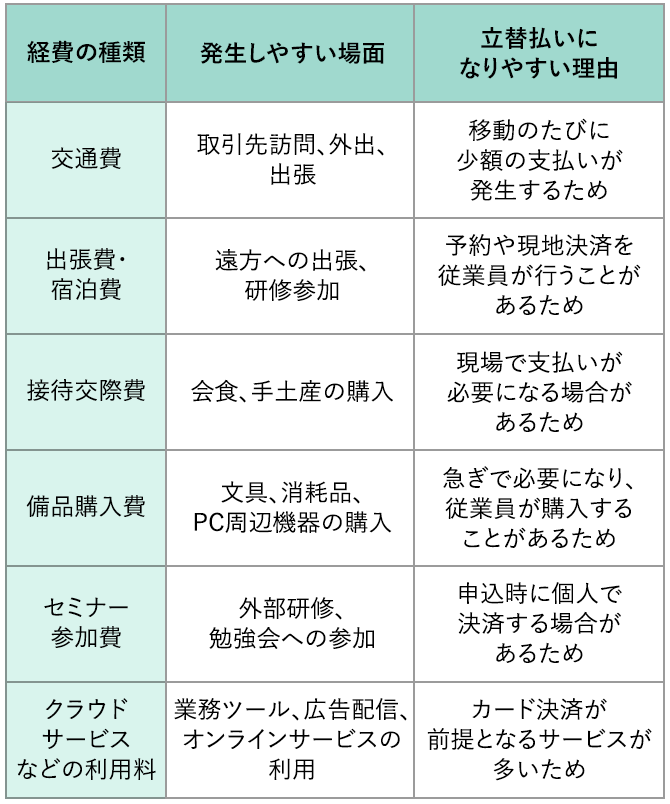 | 経費の種類 | 発生しやすい場面 | 立替払いになりやすい理由 |
|---|---|---|
| 交通費 | 取引先訪問、外出、出張 | 移動のたびに少額の支払いが発生するため |
| 出張費・宿泊費 | 遠方への出張、研修参加 | 予約や現地決済を従業員が行うことがあるため |
| 接待交際費 | 会食、手土産の購入 | 現場で支払いが必要になる場合があるため |
| 備品購入費 | 文具、消耗品、PC周辺機器の購入 | 急ぎで必要になり、従業員が購入することがあるため |
| セミナー参加費 | 外部研修、勉強会への参加 | 申込時に個人で決済する場合があるため |
| クラウドサービスなどの利用料 | 業務ツール、広告配信、オンラインサービスの利用 | カード決済が前提となるサービスが多いため |